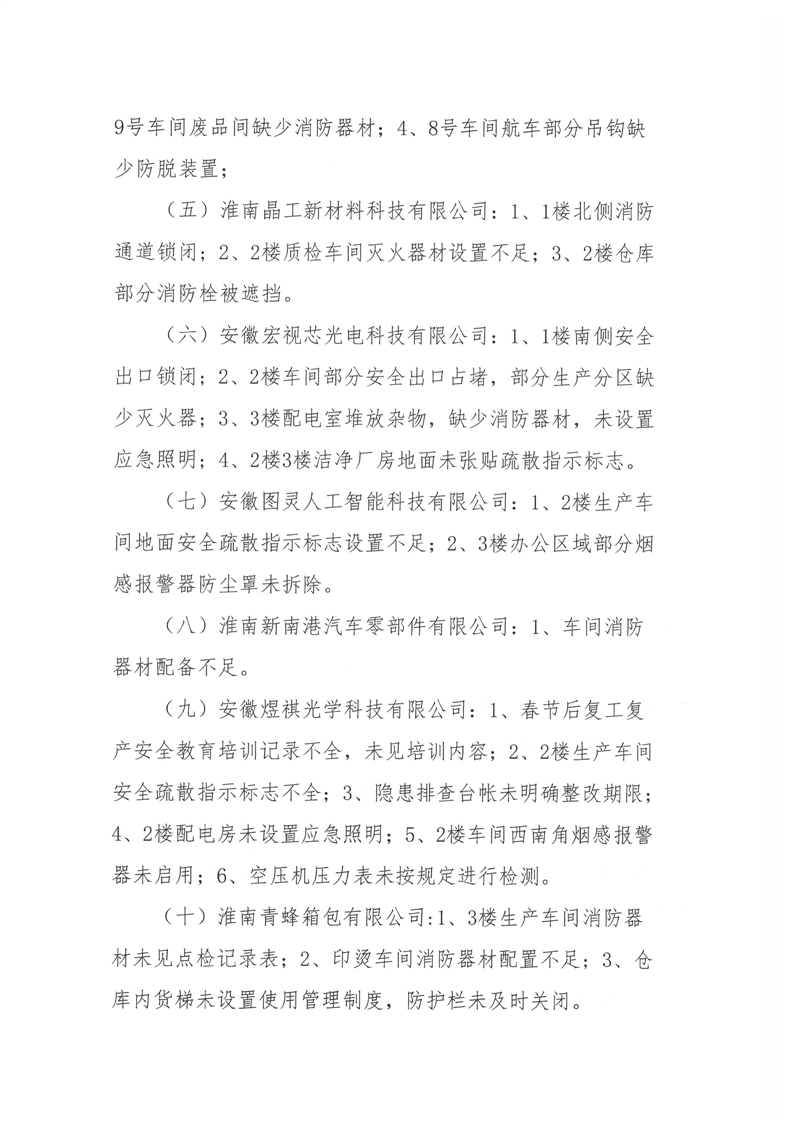 9号车间废品间缺少消防器材；4、8号车间航车部分吊钩缺少防脱装置；

（五）淮南晶工新材料科技有限公司：1、1楼北侧消防通道锁闭；2、2楼质检车间灭火器材设置不足；3、2楼仓库部分消防栓被遮挡。

（六）安徽宏视芯光电科技有限公司：1、1楼南侧安全出口锁闭；2、2楼车间部分安全出口占堵，部分生产分区缺少灭火器；3、3楼配电室堆放杂物，缺少消防器材，未设置应急照明；4、2楼3楼洁净厂房地面未张贴疏散指示标志。

（七）安徽图灵人工智能科技有限公司：1、2楼生产车间地面安全疏散指示标志设置不足；2、3楼办公区域部分烟感报警器防尘罩未拆除。

（八）淮南新南港汽车零部件有限公司：1、车间消防器材配备不足。

（九）安徽煜祺光学科技有限公司：1、春节后复工复产安全教育培训记录不全，未见培训内容；2、2楼生产车间安全疏散指示标志不全；3、隐患排查台帐未明确整改期限；4、2楼配电房未设置应急照明；5、2楼车间西南角烟感报警器未启用；6、空压机压力表未按规定进行检测。

（十）淮南青蜂箱包有限公司:1、3楼生产车间消防器材未见点检记录表；2、印烫车间消防器材配置不足；3、仓库内货梯未设置使用管理制度，防护栏未及时关闭。